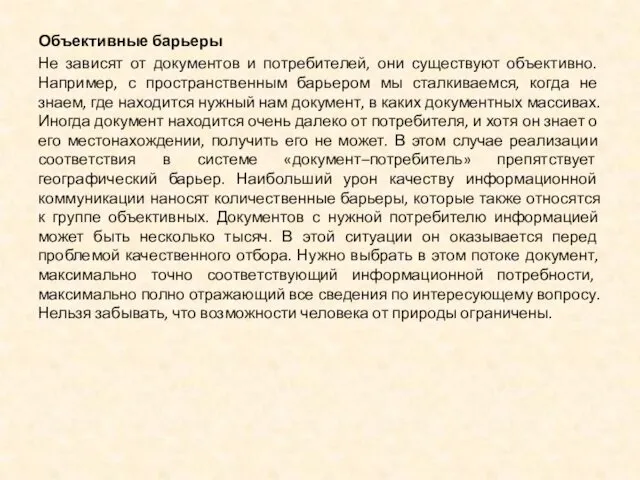 Объективные барьеры

Не зависят от документов и потребителей, они существуют объективно. Например, с пространственным барьером мы сталкиваемся, когда не знаем, где находится нужный нам документ, в каких документных массивах. Иногда документ находится очень далеко от потребителя, и хотя он знает о его местонахождении, получить его не может. В этом случае реализации соответствия в системе «документ–потребитель» препятствует географический барьер. Наибольший урон качеству информационной коммуникации наносят количественные барьеры, которые также относятся к группе объективных. Документов с нужной потребителю информацией может быть несколько тысяч. В этой ситуации он оказывается перед проблемой качественного отбора. Нужно выбрать в этом потоке документ, максимально точно соответствующий информационной потребности, максимально полно отражающий все сведения по интересующему вопросу. Нельзя забывать, что возможности человека от природы ограничены.